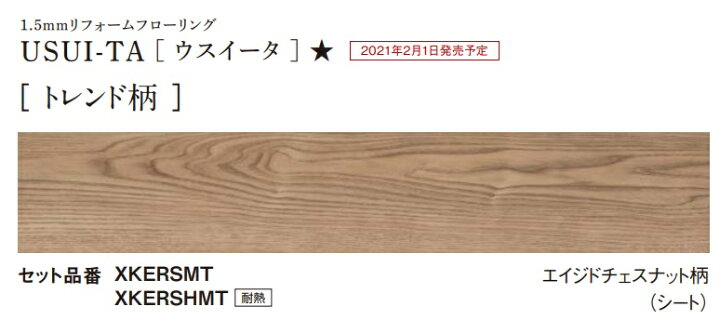 1.5mmリフォームフローリング
USUI-TA［ウスイータ］★ 2021年2月1日発売予定

［トレンド柄］

セット品番 XKERSMT
XKERSHMT 耐熱

エイジドチェスナット柄
（シート）